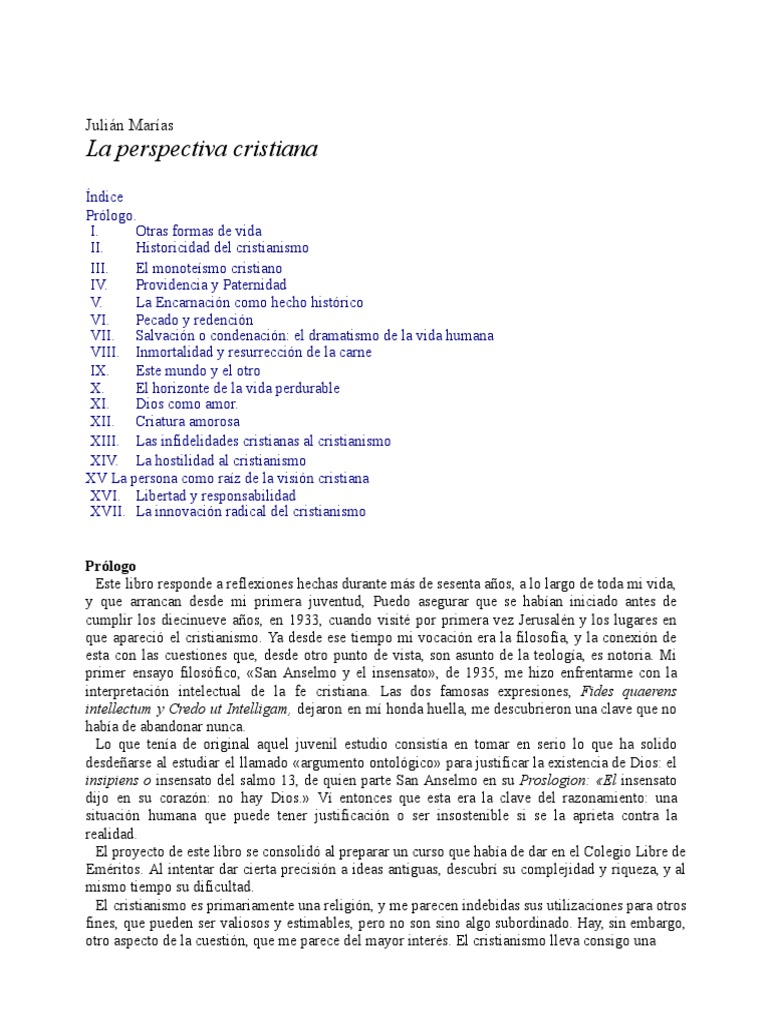 Julián Marías
La perspectiva cristiana

Índice
Prólogo.
I. Otras formas de vida
II. Historicidad del cristianismo
III. El monoteísmo cristiano
IV. Providencia y Paternidad
V. La Encarnación como hecho histórico
VI. Pecado y redención
VII. Salvación o condenación: el dramatismo de la vida humana
VIII. Inmortalidad y resurrección de la carne
IX. Este mundo y el otro
X. El horizonte de la vida perdurable
XI. Dios como amor.
XII. Criatura amorosa
XIII. Las infidelidades cristianas al cristianismo
XIV. La hostilidad al cristianismo
XV La persona como raíz de la visión cristiana
XVI. Libertad y responsabilidad
XVII. La innovación radical del cristianismo

Prólogo
Este libro responde a reflexiones hechas durante más de sesenta años, a lo largo de toda mi vida, y que arrancan desde mi primera juventud, Puedo asegurar que se habían iniciado antes de cumplir los diecinueve años, en 1933, cuando visité por primera vez Jerusalén y los lugares en que apareció el cristianismo. Ya desde ese tiempo mi vocación era la filosofía, y la conexión de esta con las cuestiones que, desde otro punto de vista, son asunto de la teología, es notoria. Mi primer ensayo filosófico, «San Anselmo y el insensato», de 1935, me hizo enfrentarme con la interpretación intelectual de la fe cristiana. Las dos famosas expresiones, Fides quaerens intellectum y Credo ut Intelligam, dejaron en mí honda huella, me descubrieron una clave que no había de abandonar nunca.

Lo que tenía de original aquel juvenil estudio consistía en tomar en serio lo que ha solido desdeñarse al estudiar el llamado «argumento ontológico» para justificar la existencia de Dios: el insipiens o insensato del salmo 13, de quien parte San Anselmo en su Proslogion: «El insensato dijo en su corazón: no hay Dios.» Vi entonces que esta era la clave del razonamiento: una situación humana que puede tener justificación o ser insostenible si se la aprieta contra la realidad.

El proyecto de este libro se consolidó al preparar un curso que había de dar en el Colegio Libre de Eméritos. Al intentar dar cierta precisión a ideas antiguas, descubrí su complejidad y riqueza, y al mismo tiempo su dificultad.

El cristianismo es primariamente una religión, y me parecen indebidas sus utilizaciones para otros fines, que pueden ser valiosos y estimables, pero no son sino algo subordinado. Hay, sin embargo, otro aspecto de la cuestión, que me parece del mayor interés. El cristianismo lleva consigo una